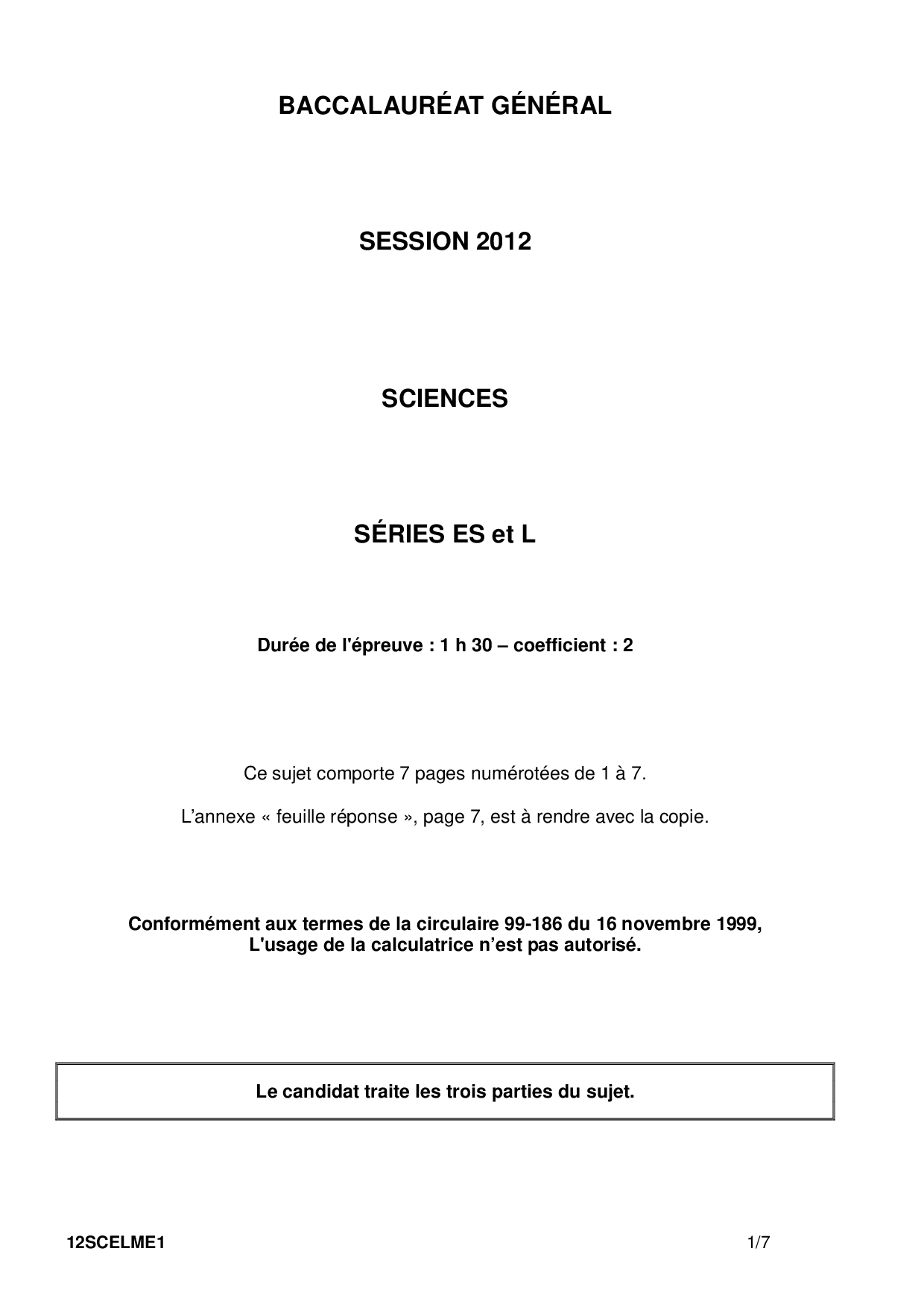 BACCALAURÉAT GÉNÉRAL

SESSION 2012

SCIENCES

SÉRIES ES et L

Durée de l'épreuve : 1 h 30 – coefficient : 2

Ce sujet comporte 7 pages numérotées de 1 à 7.

L'annexe « feuille réponse », page 7, est à rendre avec la copie.

Conformément aux termes de la circulaire 99-186 du 16 novembre 1999,
L'usage de la calculatrice n'est pas autorisé.

Le candidat traite les trois parties du sujet.

12SCELME1

1/7